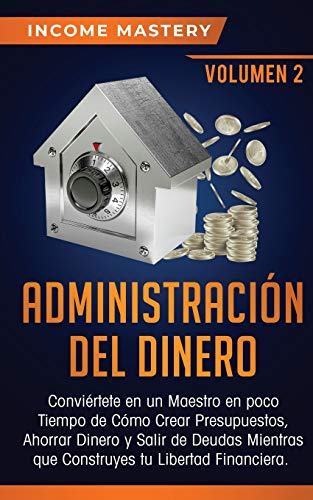 INCOME MASTERY

VOLUMEN 2

ADMINISTRACIÓN DEL DINERO

Conviértete en un Maestro en poco Tiempo de Cómo Crear Presupuestos, Ahorrar Dinero y Salir de Deudas Mientras que Construyes tu Libertad Financiera.